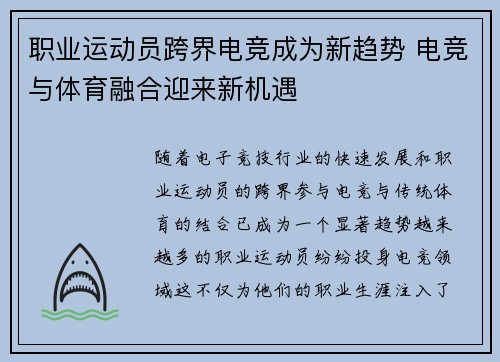 职业运动员跨界电竞成为新趋势 电竞与体育融合迎来新机遇

随着电子竞技行业的快速发展和职业运动员的跨界参与电竞与传统体育的结合已成为一个显著趋势越来越多的职业运动员纷纷投身电竞领域这不仅为他们的职业生涯注入了